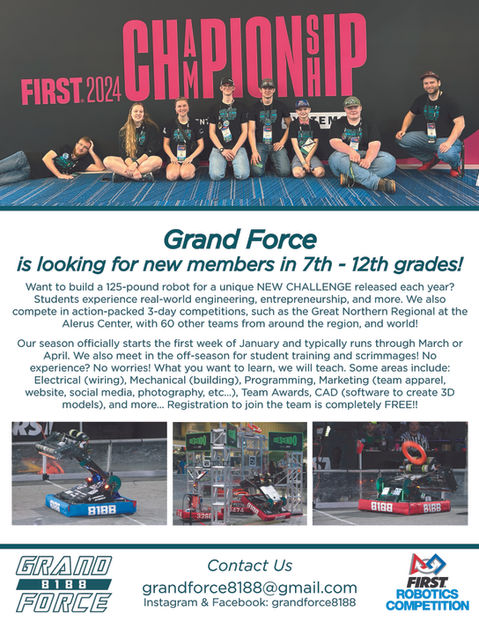 FIRST. 2024 CHAMPIONSHIP

Grand Force
is looking for new members in 7th - 12th grades!

Want to build a 125-pound robot for a unique NEW CHALLENGE released each year? Students experience real-world engineering, entrepreneurship, and more. We also compete in action-packed 3-day competitions, such as the Great Northern Regional at the Alerus Center, with 60 other teams from around the region, and world!

Our season officially starts the first week of January and typically runs through March or April. We also meet in the off-season for student training and scrimmages! No experience? No worries! What you want to learn, we will teach. Some areas include: Electrical (wiring), Mechanical (building), Programming, Marketing (team apparel, website, social media, photography, etc...), Team Awards, CAD (software to create 3D models), and more... Registration to join the team is completely FREE!!

8188

8188

8188

GRAND
8188
FORCE

Contact Us
grandforce8188@gmail.com
Instagram & Facebook: grandforce8188

FIRST
ROBOTICS
COMPETITION